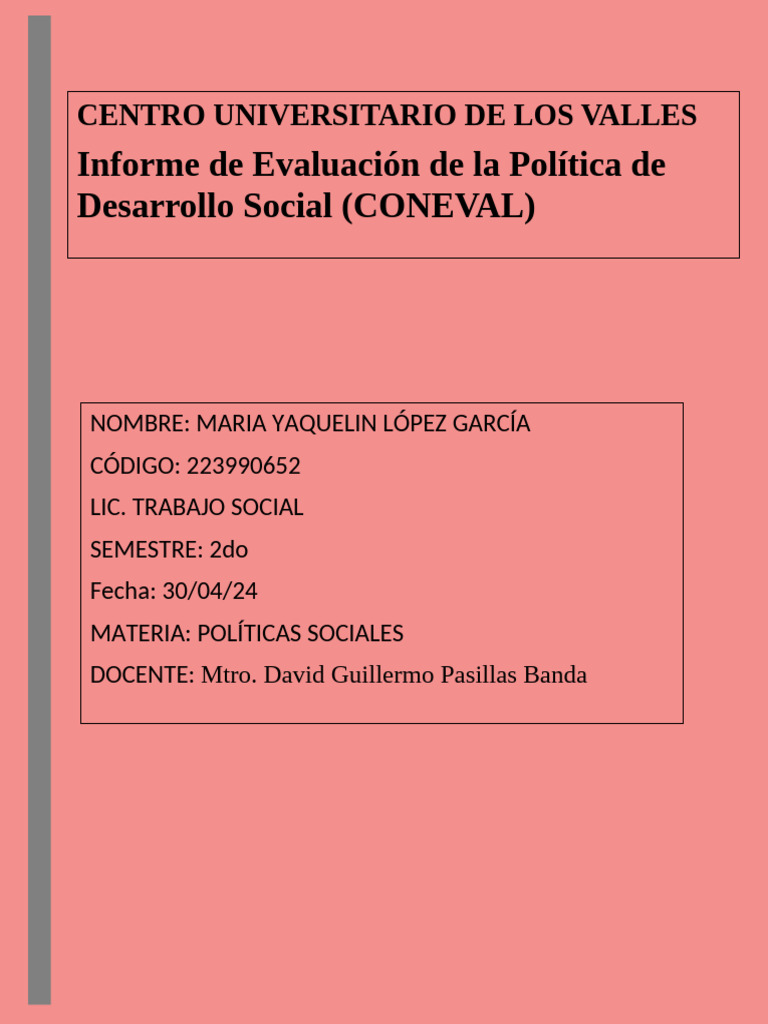 CENTRO UNIVERSITARIO DE LOS VALLES
Informe de Evaluación de la Política de Desarrollo Social (CONEVAL)

NOMBRE: MARIA YAQUELIN LÓPEZ GARCÍA
CÓDIGO: 223990652
LIC. TRABAJO SOCIAL
SEMESTRE: 2do
Fecha: 30/04/24
MATERIA: POLÍTICAS SOCIALES
DOCENTE: Mtro. David Guillermo Pasillas Banda